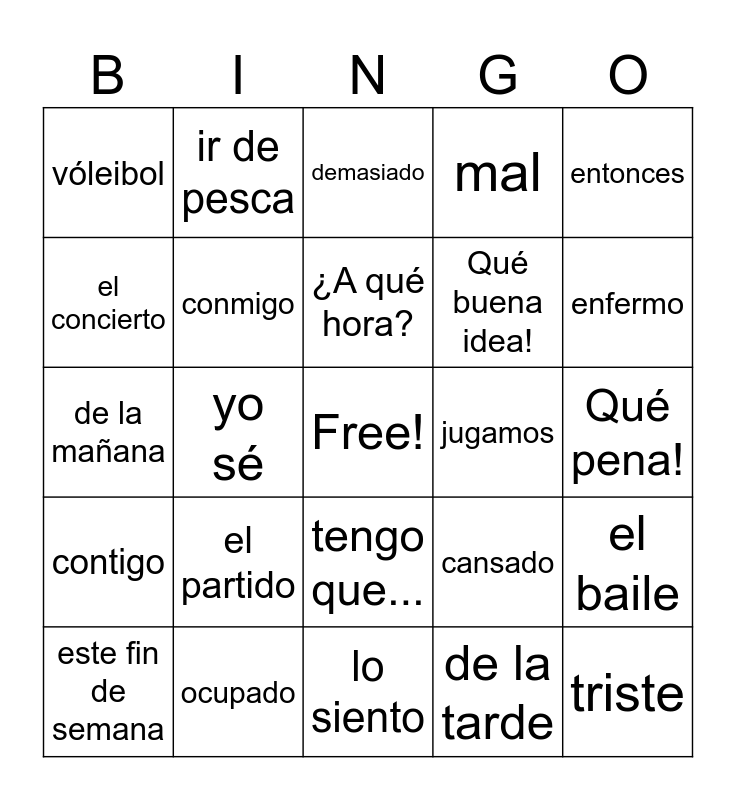 | B | I | N | G | O |
|---|---|---|---|---|
| vóleibol | ir de pesca | demasiado | mal | entonces |
| el concierto | conmigo | ¿A qué hora? | Qué buena idea! | enfermo |
| de la mañana | yo sé | Free! | jugamos | Qué pena! |
| contigo | el partido | tengo que... | cansado | el baile |
| este fin de semana | ocupado | lo siento | de la tarde | triste |